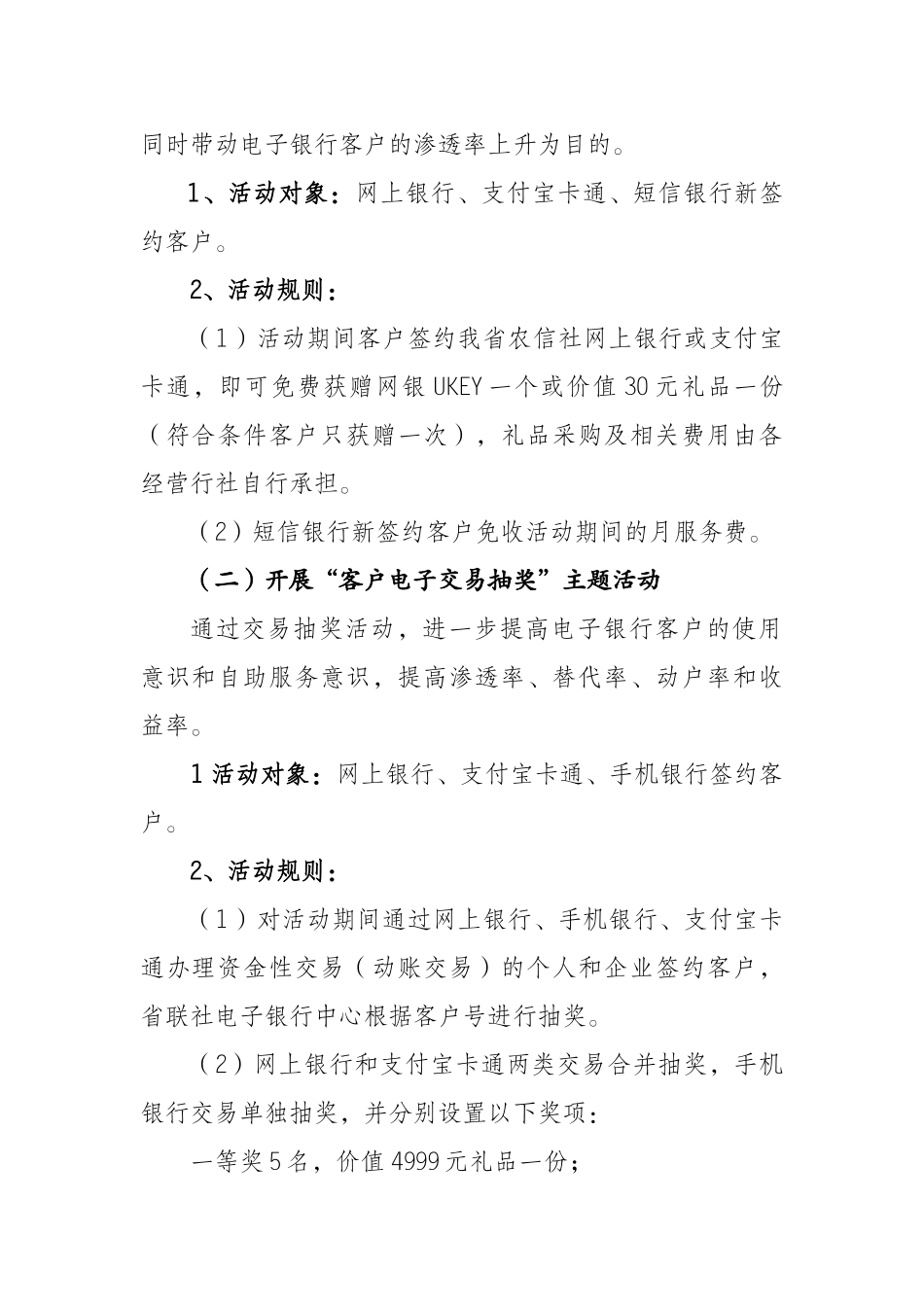 同时带动电子银行客户的渗透率上升为目的。

1、活动对象：网上银行、支付宝卡通、短信银行新签约客户。

2、活动规则：

（1）活动期间客户签约我省农信社网上银行或支付宝卡通，即可免费获赠网银 UKEY 一个或价值 30 元礼品一份（符合条件客户只获赠一次），礼品采购及相关费用由各经营行社自行承担。

（2）短信银行新签约客户免收活动期间的月服务费。

（二）开展“客户电子交易抽奖”主题活动

通过交易抽奖活动，进一步提高电子银行客户的使用意识和自助服务意识，提高渗透率、替代率、动户率和收益率。

1 活动对象：网上银行、支付宝卡通、手机银行签约客户。

2、活动规则：

（1）对活动期间通过网上银行、手机银行、支付宝卡通办理资金性交易（动账交易）的个人和企业签约客户，省联社电子银行中心根据客户号进行抽奖。

（2）网上银行和支付宝卡通两类交易合并抽奖，手机银行交易单独抽奖，并分别设置以下奖项：

一等奖 5 名，价值 4999 元礼品一份；